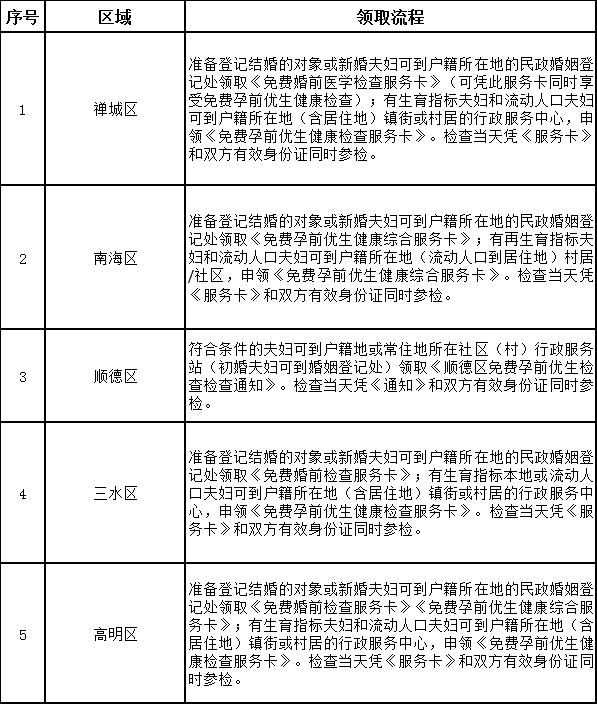 | 序号 | 区域 | 领取流程 |
|---|---|---|
| 1 | 禅城区 | 准备登记结婚的对象或新婚夫妇可到户籍所在地的民政婚姻登记处领取《免费婚前医学检查服务卡》（可凭此服务卡同时享受免费孕前优生健康检查）；有生育指标夫妇和流动人口夫妇可到户籍所在地（含居住地）镇街或村居的行政服务中心，申领《免费孕前优生健康检查服务卡》。检查当天凭《服务卡》和双方有效身份证同时参检。 |
| 2 | 南海区 | 准备登记结婚的对象或新婚夫妇可到户籍所在地的民政婚姻登记处领取《免费孕前优生健康综合服务卡》；有再生育指标夫妇和流动人口夫妇可到户籍所在地（流动人口到居住地）村居/社区，申领《免费孕前优生健康综合服务卡》。检查当天凭《服务卡》和双方有效身份证同时参检。 |
| 3 | 顺德区 | 符合条件的夫妇可到户籍地或常住地所在社区（村）行政服务站（初婚夫妇可到婚姻登记处）领取《顺德区免费孕前优生检查检查通知》。检查当天凭《通知》和双方有效身份证同时参检。 |
| 4 | 三水区 | 准备登记结婚的对象或新婚夫妇可到户籍所在地的民政婚姻登记处领取《免费婚前检查服务卡》；有生育指标本地或流动人口夫妇可到户籍所在地（含居住地）镇街或村居的行政服务中心，申领《免费孕前优生健康检查服务卡》。检查当天凭《服务卡》和双方有效身份证同时参检。 |
| 5 | 高明区 | 准备登记结婚的对象或新婚夫妇可到户籍所在地的民政婚姻登记处领取《免费婚前检查服务卡》《免费孕前优生健康综合服务卡》；有生育指标夫妇和流动人口夫妇可到户籍所在地（含居住地）镇街或村居的行政服务中心，申领《免费孕前优生健康检查服务卡》。检查当天凭《服务卡》和双方有效身份证同时参检。 |